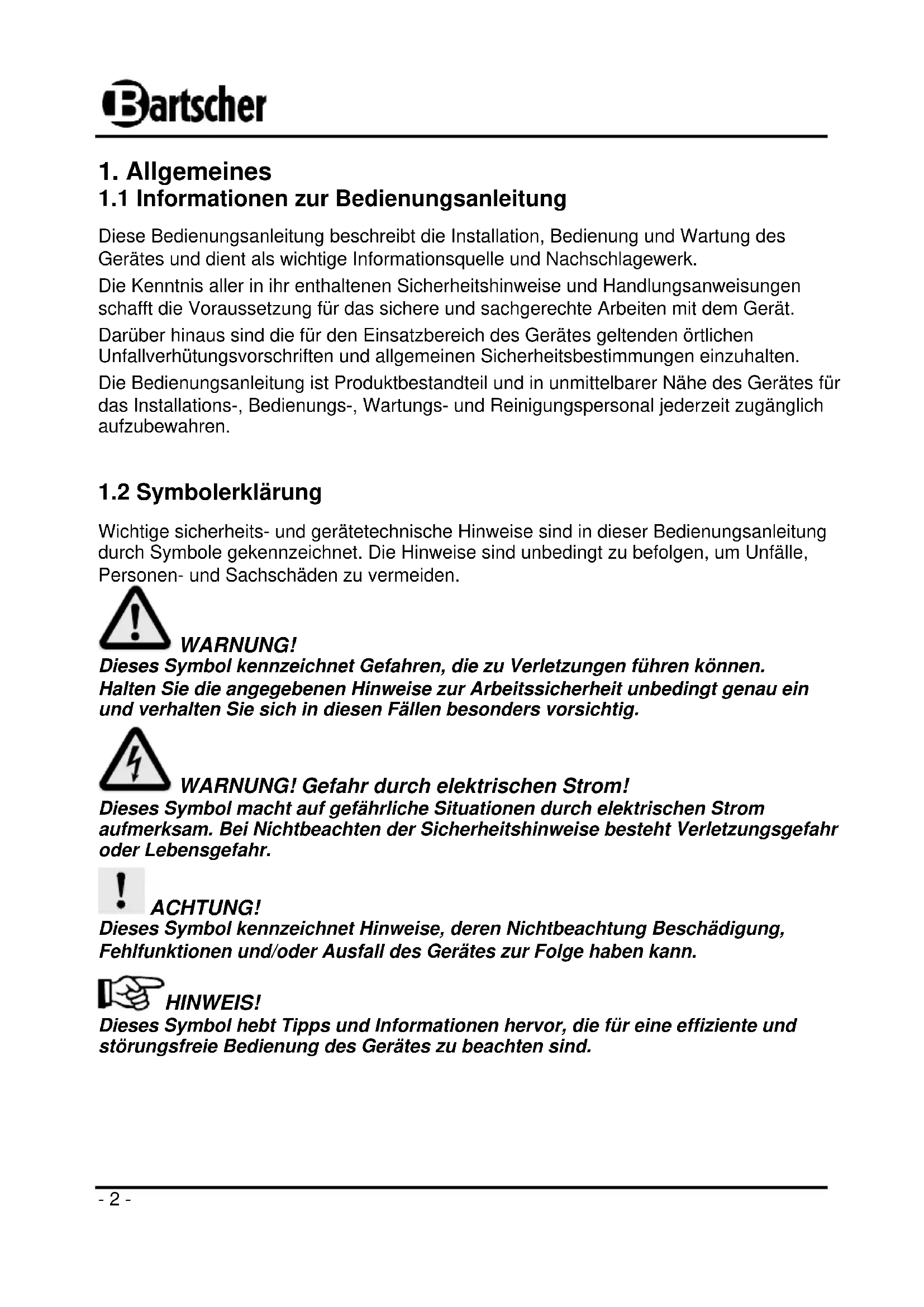 Bartscher

1. Allgemeines
1.1 Informationen zur Bedienungsanleitung

Diese Bedienungsanleitung beschreibt die Installation, Bedienung und Wartung des Gerätes und dient als wichtige Informationsquelle und Nachschlagewerk.

Die Kenntnis aller in ihr enthaltenen Sicherheitshinweise und Handlungsanweisungen schafft die Voraussetzung für das sichere und sachgerechte Arbeiten mit dem Gerät.

Darüber hinaus sind die für den Einsatzbereich des Gerätes geltenden örtlichen Unfallverhütungsvorschriften und allgemeinen Sicherheitsbestimmungen einzuhalten.

Die Bedienungsanleitung ist Produktbestandteil und in unmittelbarer Nähe des Gerätes für das Installations-, Bedienungs-, Wartungs- und Reinigungspersonal jederzeit zugänglich aufzubewahren.

1.2 Symbolerklärung

Wichtige sicherheits- und gerätetechnische Hinweise sind in dieser Bedienungsanleitung durch Symbole gekennzeichnet. Die Hinweise sind unbedingt zu befolgen, um Unfälle, Personen- und Sachschäden zu vermeiden.

WARNUNG!
Dieses Symbol kennzeichnet Gefahren, die zu Verletzungen führen können.
Halten Sie die angegebenen Hinweise zur Arbeitssicherheit unbedingt genau ein und verhalten Sie sich in diesen Fällen besonders vorsichtig.

WARNUNG! Gefahr durch elektrischen Strom!
Dieses Symbol macht auf gefährliche Situationen durch elektrischen Strom aufmerksam. Bei Nichtbeachten der Sicherheitshinweise besteht Verletzungsgefahr oder Lebensgefahr.

ACHTUNG!
Dieses Symbol kennzeichnet Hinweise, deren Nichtbeachtung Beschädigung, Fehlfunktionen und/oder Ausfall des Gerätes zur Folge haben kann.

HINWEIS!
Dieses Symbol hebt Tipps und Informationen hervor, die für eine effiziente und störungsfreie Bedienung des Gerätes zu beachten sind.

- 2 -